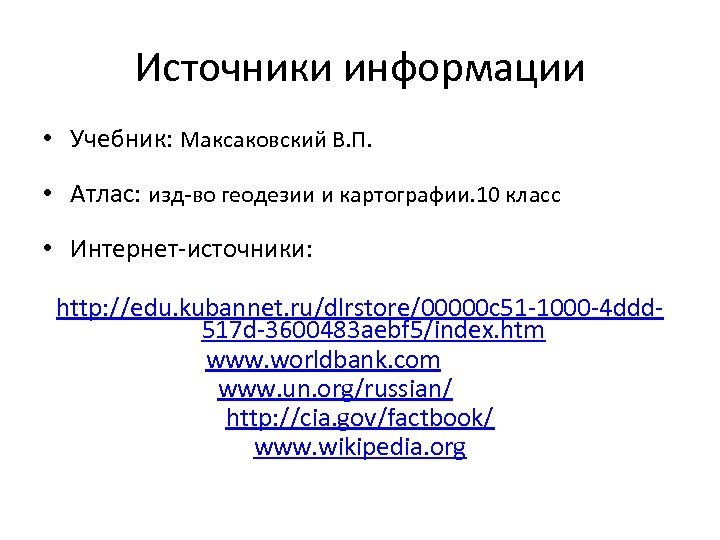 Источники информации

• Учебник: Максаковский В.П.

• Атлас: изд-во геодезии и картографии.10 класс

• Интернет-источники:

http://edu.kubannet.ru/dlrstore/00000c51-1000-4ddd-517d-3600483aebf5/index.htm
www.worldbank.com
www.un.org/russian/
http://cia.gov/factbook/
www.wikipedia.org